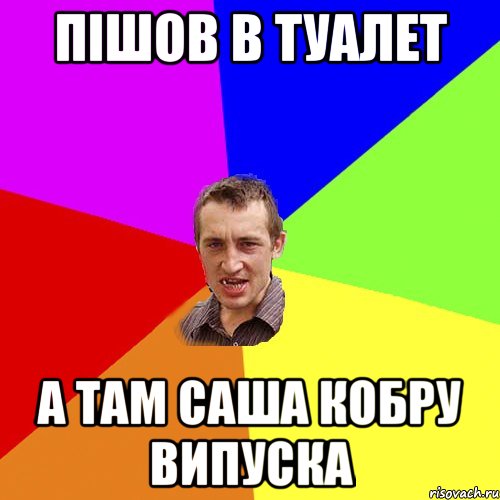 ПІШОВ В ТУАЛЕТ

А ТАМ САША КОБРУ ВИПУСКА

risovach.ru